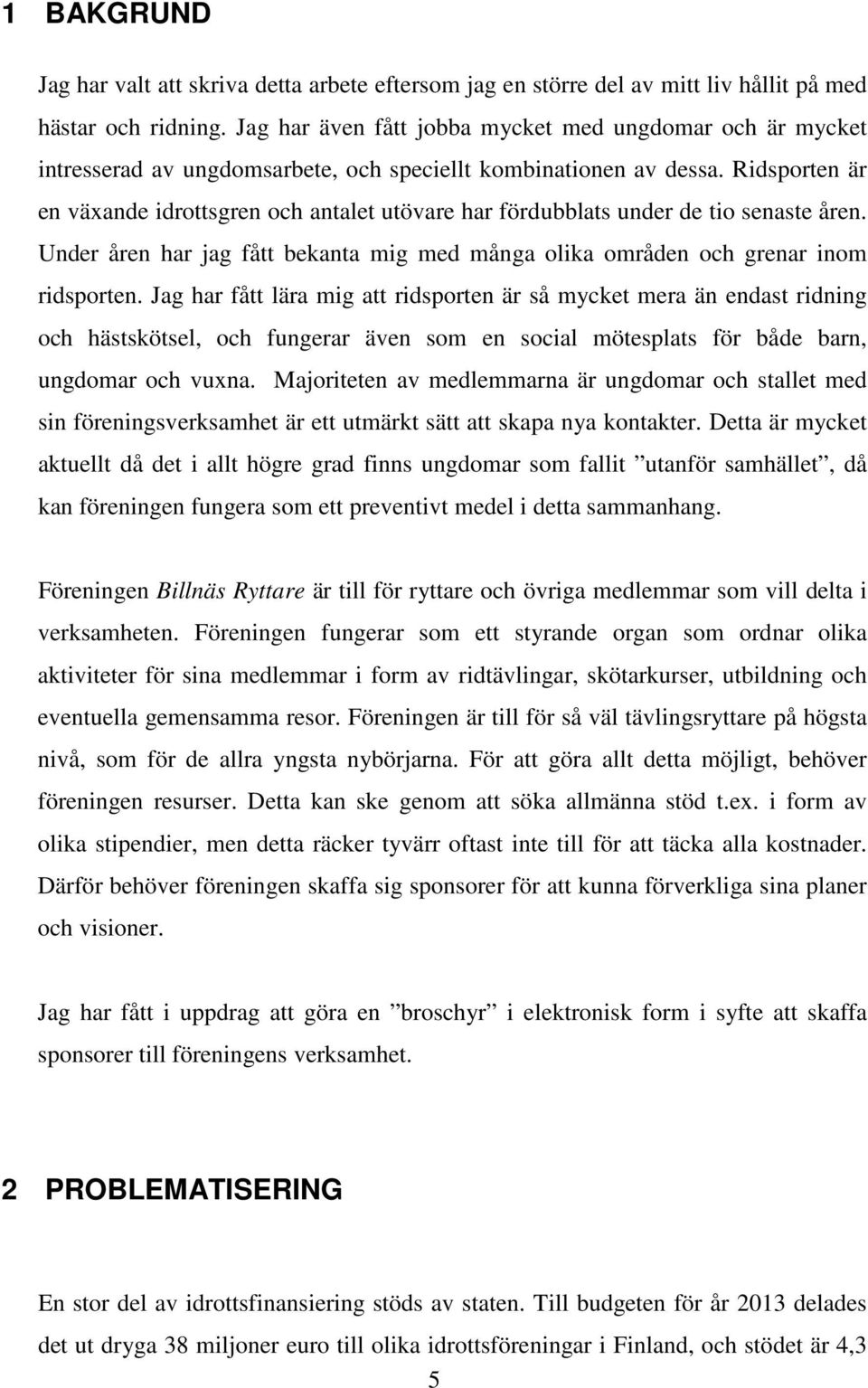 1 BAKGRUND

Jag har valt att skriva detta arbete eftersom jag en större del av mitt liv hållit på med hästar och ridning. Jag har även fått jobba mycket med ungdomar och är mycket intresserad av ungdomsarbete, och speciellt kombinationen av dessa. Ridsporten är en växande idrottsgren och antalet utövare har fördubblats under de tio senaste åren. Under åren har jag fått bekanta mig med många olika områden och grenar inom ridsporten. Jag har fått lära mig att ridsporten är så mycket mera än endast ridning och hästskötsel, och fungerar även som en social mötesplats för både barn, ungdomar och vuxna. Majoriteten av medlemmarna är ungdomar och stallet med sin föreningsverksamhet är ett utmärkt sätt att skapa nya kontakter. Detta är mycket aktuellt då det i allt högre grad finns ungdomar som fallit ”utanför samhället”, då kan föreningen fungera som ett preventivt medel i detta sammanhang.

Föreningen Billnäs Ryttare är till för ryttare och övriga medlemmar som vill delta i verksamheten. Föreningen fungerar som ett styrande organ som ordnar olika aktiviteter för sina medlemmar i form av ridtävlingar, skötarkurser, utbildning och eventuella gemensamma resor. Föreningen är till för så väl tävlingsryttare på högsta nivå, som för de allra yngsta nybörjarna. För att göra allt detta möjligt, behöver föreningen resurser. Detta kan ske genom att söka allmänna stöd t.ex. i form av olika stipendier, men detta räcker tyvärr oftast inte till för att täcka alla kostnader. Därför behöver föreningen skaffa sig sponsorer för att kunna förverkliga sina planer och visioner.

Jag har fått i uppdrag att göra en ”broschyr” i elektronisk form i syfte att skaffa sponsorer till föreningens verksamhet.

2 PROBLEMATISERING

En stor del av idrottsfinansiering stöds av staten. Till budgeten för år 2013 delades det ut dryga 38 miljoner euro till olika idrottsföreningar i Finland, och stödet är 4,3

5